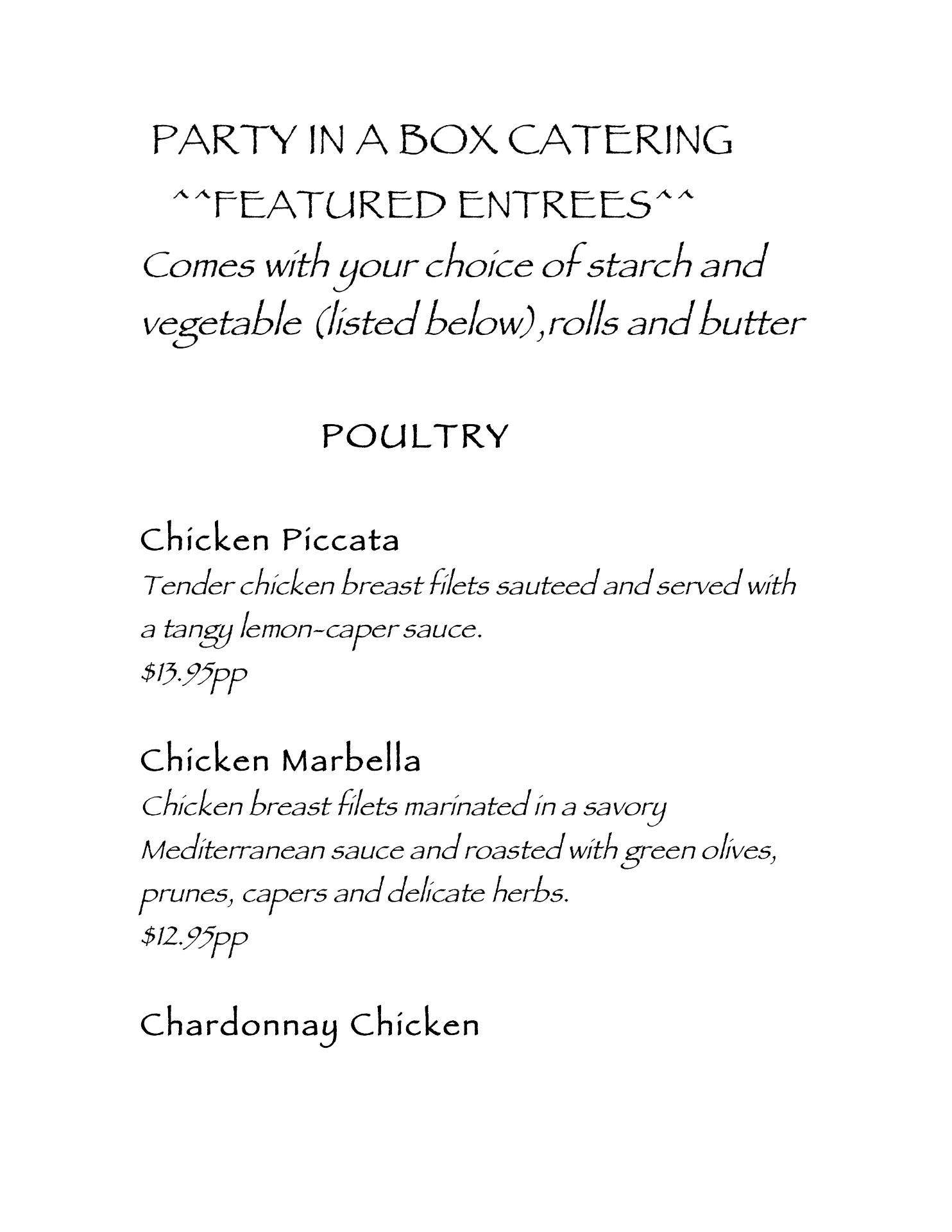 PARTY IN A BOX CATERING

^^FEATURED ENTREES^^

Comes with your choice of starch and vegetable (listed below),rolls and butter

POULTRY

Chicken Piccata

Tender chicken breast filets sauteed and served with a tangy lemon-caper sauce.
$13.95pp

Chicken Marbella

Chicken breast filets marinated in a savory Mediterranean sauce and roasted with green olives, prunes, capers and delicate herbs.
$12.95pp

Chardonnay Chicken